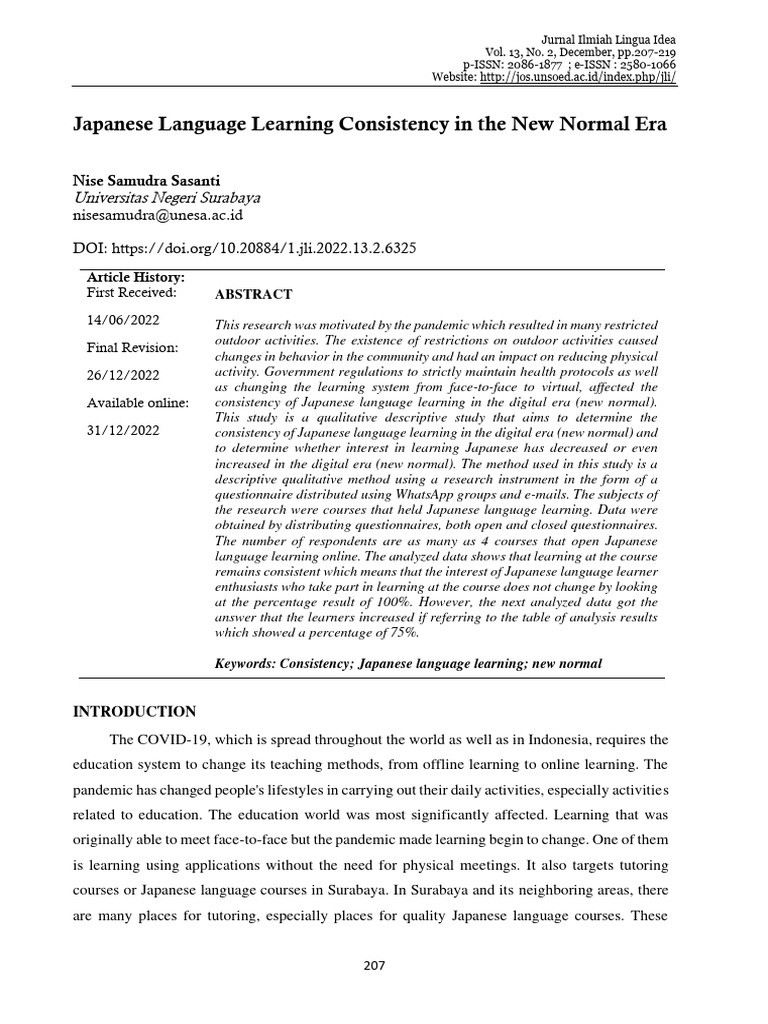 Jurnal Ilmiah Lingua Idea
Vol. 13, No. 2, December, pp.207-219
p-ISSN: 2086-1877 ; e-ISSN : 2580-1066
Website: http://jos.unsoed.ac.id/index.php/jli/

Japanese Language Learning Consistency in the New Normal Era

Nise Samudra Sasanti
Universitas Negeri Surabaya
nisesamudra@unesa.ac.id

DOI: https://doi.org/10.20884/1.jli.2022.13.2.6325

Article History:
First Received:
14/06/2022
Final Revision:
26/12/2022
Available online:
31/12/2022

ABSTRACT

This research was motivated by the pandemic which resulted in many restricted outdoor activities. The existence of restrictions on outdoor activities caused changes in behavior in the community and had an impact on reducing physical activity. Government regulations to strictly maintain health protocols as well as changing the learning system from face-to-face to virtual, affected the consistency of Japanese language learning in the digital era (new normal). This study is a qualitative descriptive study that aims to determine the consistency of Japanese language learning in the digital era (new normal) and to determine whether interest in learning Japanese has decreased or even increased in the digital era (new normal). The method used in this study is a descriptive qualitative method using a research instrument in the form of a questionnaire distributed using WhatsApp groups and e-mails. The subjects of the research were courses that held Japanese language learning. Data were obtained by distributing questionnaires, both open and closed questionnaires. The number of respondents are as many as 4 courses that open Japanese language learning online. The analyzed data shows that learning at the course remains consistent which means that the interest of Japanese language learner enthusiasts who take part in learning at the course does not change by looking at the percentage result of 100%. However, the next analyzed data got the answer that the learners increased if referring to the table of analysis results which showed a percentage of 75%.

Keywords: Consistency; Japanese language learning; new normal

INTRODUCTION

The COVID-19, which is spread throughout the world as well as in Indonesia, requires the education system to change its teaching methods, from offline learning to online learning. The pandemic has changed people's lifestyles in carrying out their daily activities, especially activities related to education. The education world was most significantly affected. Learning that was originally able to meet face-to-face but the pandemic made learning begin to change. One of them is learning using applications without the need for physical meetings. It also targets tutoring courses or Japanese language courses in Surabaya. In Surabaya and its neighboring areas, there are many places for tutoring, especially places for quality Japanese language courses. These

207